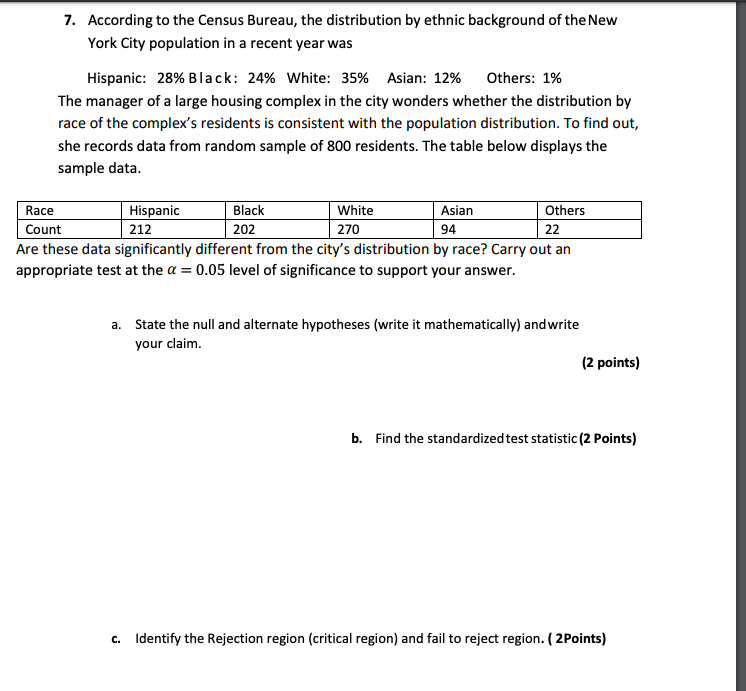 7. According to the Census Bureau, the distribution by ethnic background of the New York City population in a recent year was

Hispanic: 28% Black: 24% White: 35% Asian: 12% Others: 1%

The manager of a large housing complex in the city wonders whether the distribution by race of the complex's residents is consistent with the population distribution. To find out, she records data from random sample of 800 residents. The table below displays the sample data.

| Race | Hispanic | Black | White | Asian | Others |
|---|---|---|---|---|---|
| Count | 212 | 202 | 270 | 94 | 22 |

Are these data significantly different from the city's distribution by race? Carry out an appropriate test at the $\alpha = 0.05$ level of significance to support your answer.

a. State the null and alternate hypotheses (write it mathematically) and write your claim.

(2 points)

b. Find the standardized test statistic (2 Points)

c. Identify the Rejection region (critical region) and fail to reject region. ( 2Points)